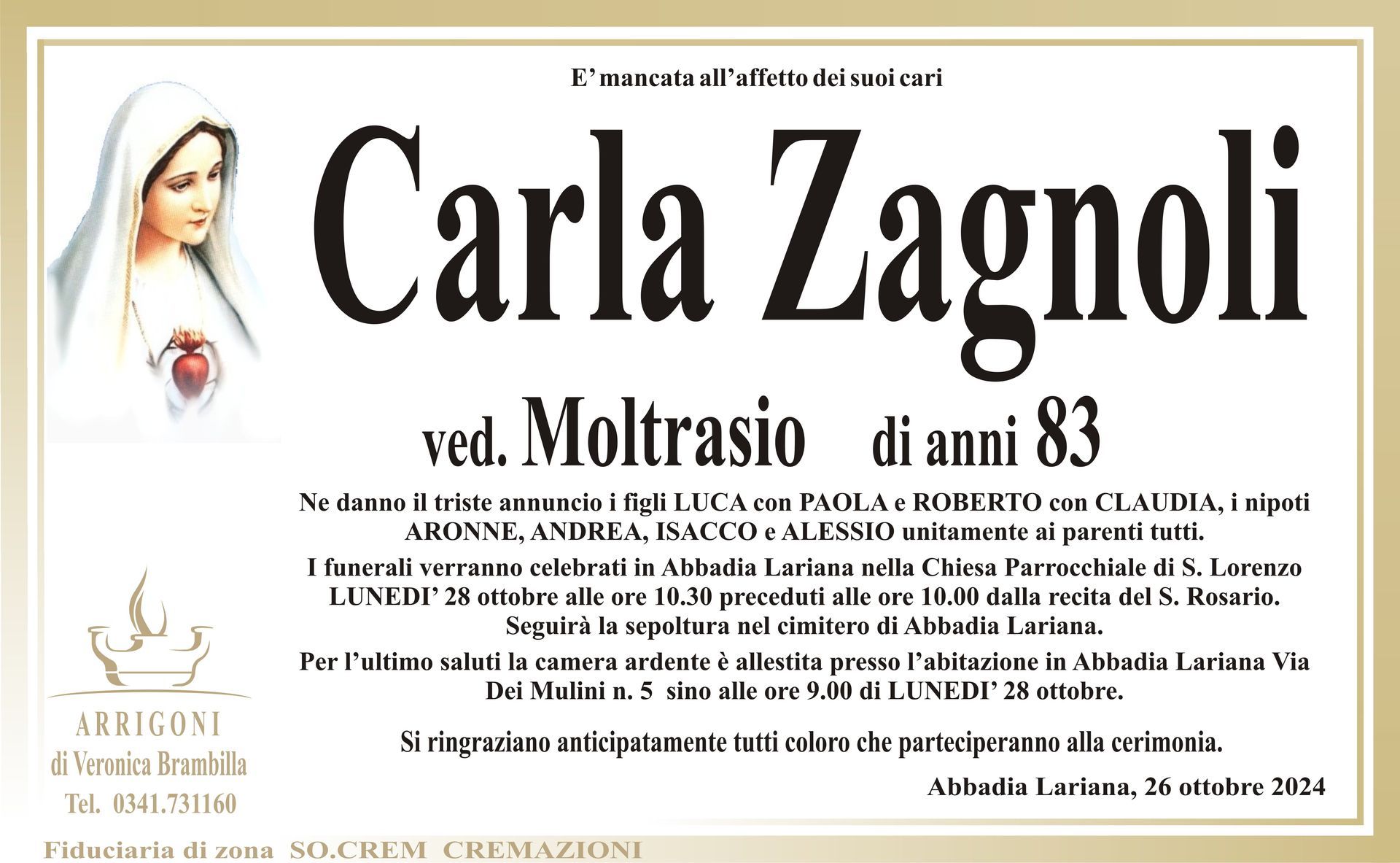 E' mancata all'affetto dei suoi cari

Carla Zagnoli

ved. Moltrasio di anni 83

Ne danno il triste annuncio i figli LUCA con PAOLA e ROBERTO con CLAUDIA, i nipoti ARONNE, ANDREA, ISACCO e ALESSIO unitamente ai parenti tutti.

I funerali verranno celebrati in Abbadia Lariana nella Chiesa Parrocchiale di S. Lorenzo LUNEDI' 28 ottobre alle ore 10.30 preceduti alle ore 10.00 dalla recita del S. Rosario. Seguirà la sepoltura nel cimitero di Abbadia Lariana.

Per l'ultimo saluti la camera ardente è allestita presso l'abitazione in Abbadia Lariana Via Dei Mulini n. 5 sino alle ore 9.00 di LUNEDI' 28 ottobre.

Si ringraziano anticipatamente tutti coloro che parteciperanno alla cerimonia.

Abbadia Lariana, 26 ottobre 2024

ARRIGONI
di Veronica Brambilla
Tel. 0341.731160

Fiduciaria di zona SO.CREM CREMAZIONI